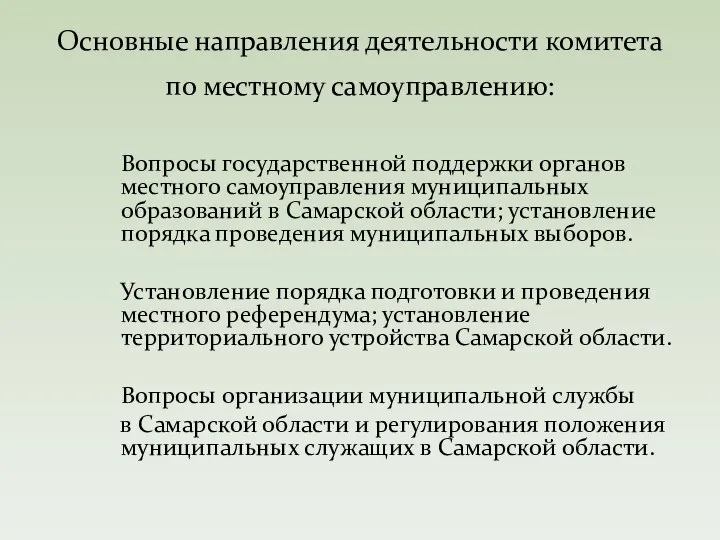 Основные направления деятельности комитета по местному самоуправлению:

Вопросы государственной поддержки органов местного самоуправления муниципальных образований в Самарской области; установление порядка проведения муниципальных выборов.

Установление порядка подготовки и проведения местного референдума; установление территориального устройства Самарской области.

Вопросы организации муниципальной службы в Самарской области и регулирования положения муниципальных служащих в Самарской области.